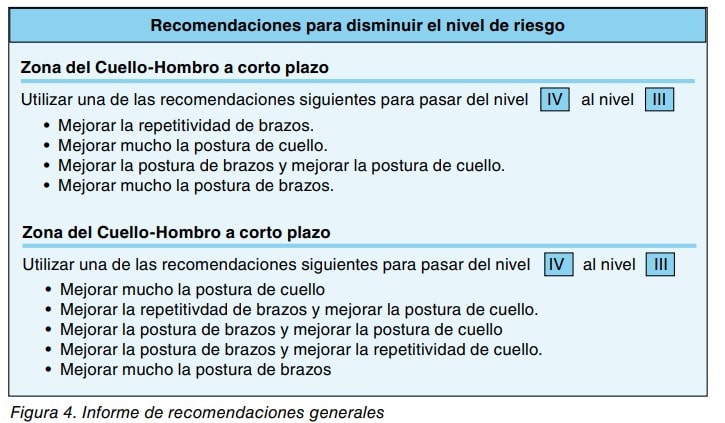 Recomendaciones para disminuir el nivel de riesgo

Zona del Cuello-Hombro a corto plazo

Utilizar una de las recomendaciones siguientes para pasar del nivel IV al nivel III

• Mejorar la repetitividad de brazos.
• Mejorar mucho la postura de cuello.
• Mejorar la postura de brazos y mejorar la postura de cuello.
• Mejorar mucho la postura de brazos.

Zona del Cuello-Hombro a corto plazo

Utilizar una de las recomendaciones siguientes para pasar del nivel IV al nivel III

• Mejorar mucho la postura de cuello
• Mejorar la repetitivdad de brazos y mejorar la postura de cuello.
• Mejorar la postura de brazos y mejorar la postura de cuello
• Mejorar la postura de brazos y mejorar la repetitividad de cuello.
• Mejorar mucho la postura de brazos

Figura 4. Informe de recomendaciones generales